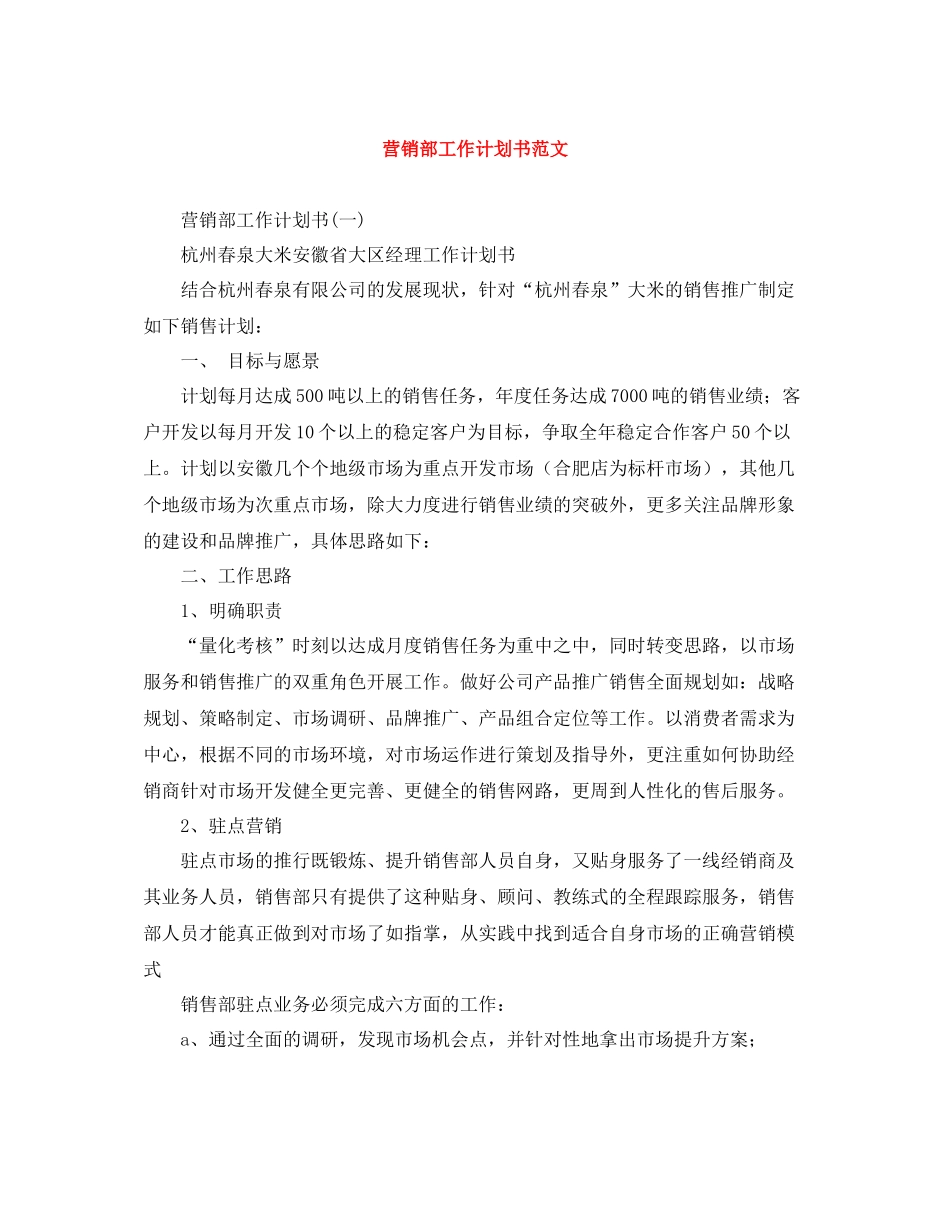 营销部工作计划书范文

营销部工作计划书(一)

杭州春泉大米安徽省大区经理工作计划书

结合杭州春泉有限公司的发展现状，针对“杭州春泉”大米的销售推广制定如下销售计划：

一、 目标与愿景

计划每月达成500吨以上的销售任务，年度任务达成7000吨的销售业绩；客户开发以每月开发10个以上的稳定客户为目标，争取全年稳定合作客户50个以上。计划以安徽几个个地级市场为重点开发市场（合肥店为标杆市场），其他几个地级市场为次重点市场，除大力度进行销售业绩的突破外，更多关注品牌形象的建设和品牌推广，具体思路如下：

二、工作思路

1、明确职责

“量化考核”时刻以达成月度销售任务为重中之中，同时转变思路，以市场服务和销售推广的双重角色开展工作。做好公司产品推广销售全面规划如：战略规划、策略制定、市场调研、品牌推广、产品组合定位等工作。以消费者需求为中心，根据不同的市场环境，对市场运作进行策划及指导外，更注重如何协助经销商针对市场开发健全更完善、更健全的销售网路，更周到人性化的售后服务。

2、驻点营销

驻点市场的推行既锻炼、提升销售部人员自身，又贴身服务了一线经销商及其业务人员，销售部只有提供了这种贴身、顾问、教练式的全程跟踪服务，销售部人员才能真正做到对市场了如指掌，从实践中找到适合自身市场的正确营销模式

销售部驻点业务必须完成六方面的工作：

a、通过全面的调研，发现市场机会点，并针对性地拿出市场提升方案；